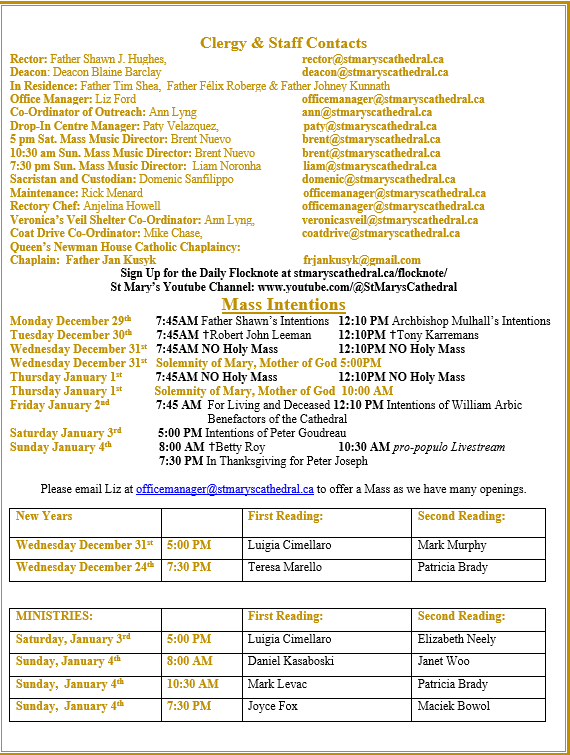 Clergy & Staff Contacts

Rector: Father Shawn J. Hughes, rector@stmaryscathedral.ca
Deacon: Deacon Blaine Barclay deacon@stmaryscathedral.ca
In Residence: Father Tim Shea, Father Félix Roberge & Father Johney Kunnath
Office Manager: Liz Ford officemanager@stmaryscathedral.ca
Co-Ordinator of Outreach: Ann Lyng ann@stmaryscathedral.ca
Drop-In Centre Manager: Paty Velazquez, paty@stmaryscathedral.ca
5 pm Sat. Mass Music Director: Brent Nuevo brent@stmaryscathedral.ca
10:30 am Sun. Mass Music Director: Brent Nuevo brent@stmaryscathedral.ca
7:30 pm Sun. Mass Music Director: Liam Noronha liam@stmaryscathedral.ca
Sacristan and Custodian: Domenic Sanfilippo domenic@stmaryscathedral.ca
Maintenance: Rick Menard officemanager@stmaryscathedral.ca
Rectory Chef: Anjelina Howell officemanager@stmaryscathedral.ca
Veronica's Veil Shelter Co-Ordinator: Ann Lyng, veronicasveil@stmaryscathedral.ca
Coat Drive Co-Ordinator: Mike Chase, coatdrive@stmaryscathedral.ca
Queen's Newman House Catholic Chaplaincy:
Chaplain: Father Jan Kusyk frjankusyk@gmail.com
Sign Up for the Daily Flocknote at stmaryscathedral.ca/flocknote/
St Mary's Youtube Channel: www.youtube.com/@StMarysCathedral

Mass Intentions

Monday December 29th 7:45AM Father Shawn's Intentions 12:10 PM Archbishop Mulhall's Intentions
Tuesday December 30th 7:45AM †Robert John Leeman 12:10PM †Tony Karremans
Wednesday December 31st 7:45AM NO Holy Mass 12:10PM NO Holy Mass
Wednesday December 31st Solemnity of Mary, Mother of God 5:00PM
Thursday January 1st 7:45AM NO Holy Mass 12:10PM NO Holy Mass
Thursday January 1st Solemnity of Mary, Mother of God 10:00 AM
Friday January 2nd 7:45 AM For Living and Deceased Benefactors of the Cathedral 12:10 PM Intentions of William Arbic
Saturday January 3rd 5:00 PM Intentions of Peter Goudreau
Sunday January 4th 8:00 AM †Betty Roy 10:30 AM pro-populo Livestream
7:30 PM In Thanksgiving for Peter Joseph

Please email Liz at officemanager@stmaryscathedral.ca to offer a Mass as we have many openings.

| New Years | | First Reading: | Second Reading: |
|---|---|---|---|
| Wednesday December 31st | 5:00 PM | Luigia Cimellaro | Mark Murphy |
| Wednesday December 24th | 7:30 PM | Teresa Marello | Patricia Brady |

| MINISTRIES: | | First Reading: | Second Reading: |
|---|---|---|---|
| Saturday, January 3rd | 5:00 PM | Luigia Cimellaro | Elizabeth Neely |
| Sunday, January 4th | 8:00 AM | Daniel Kasaboski | Janet Woo |
| Sunday, January 4th | 10:30 AM | Mark Levac | Patricia Brady |
| Sunday, January 4th | 7:30 PM | Joyce Fox | Maciek Bowol |